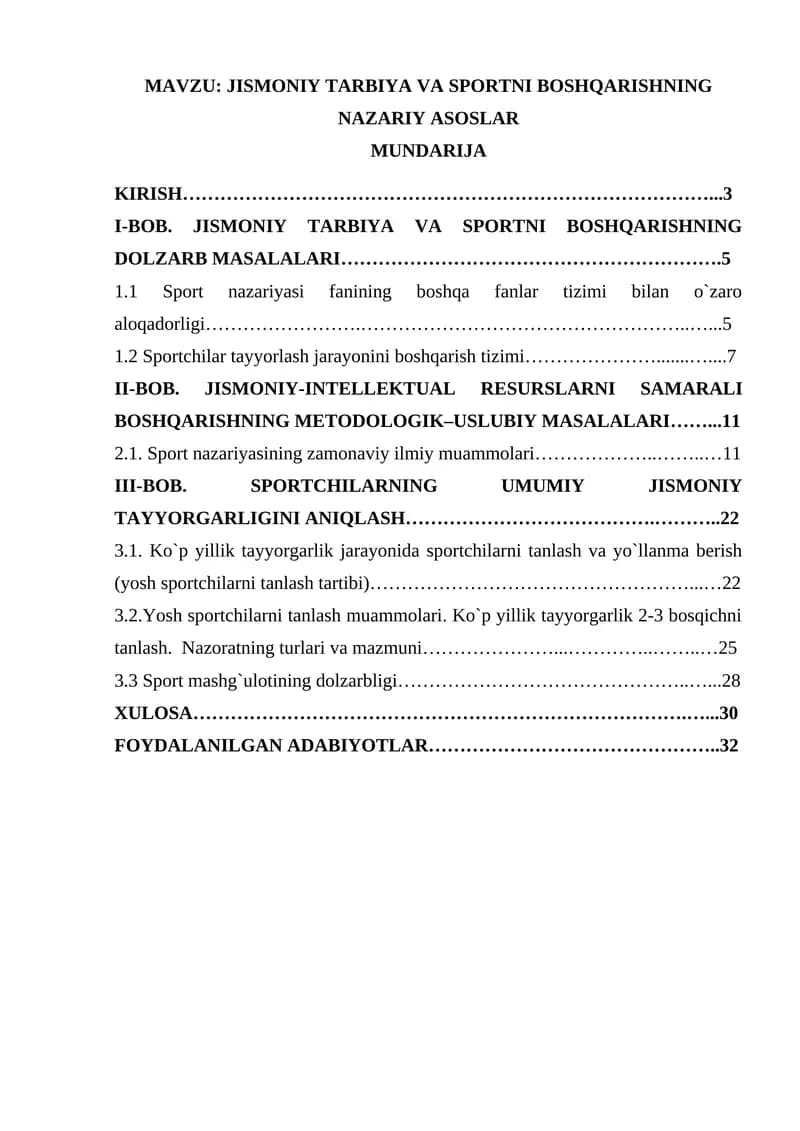 MAVZU: JISMONIY TARBIYA VA SPORTNI BOSHQARISHNING NAZARIY ASOSLAR

MUNDARIJA

KIRISH 3

I-BOB. JISMONIY TARBIYA VA SPORTNI BOSHQARISHNING DOLZARB MASALALARI 5

1.1 Sport nazariyasi fanining boshqa fanlar tizimi bilan o`zaro aloqadorligi 5

1.2 Sportchilar tayyorlash jarayonini boshqarish tizimi 7

II-BOB. JISMONIY-INTELLEKTUAL RESURSLARNI SAMARALI BOSHQARISHNING METODOLOGIK–USLUBIY MASALALARI 11

2.1. Sport nazariyasining zamonaviy ilmiy muammolari 11

III-BOB. SPORTCHILARNING UMUMIY JISMONIY TAYYORGARLIGINI ANIQLASH 22

3.1. Ko`p yillik tayyorgarlik jarayonida sportchilarni tanlash va yo`llanma berish (yosh sportchilarni tanlash tartibi) 22

3.2.Yosh sportchilarni tanlash muammolari. Ko`p yillik tayyorgarlik 2-3 bosqichni tanlash. Nazoratning turlari va mazmuni 25

3.3 Sport mashg`ulotining dolzarbligi 28

XULOSA 30

FOYDALANILGAN ADABIYOTLAR 32